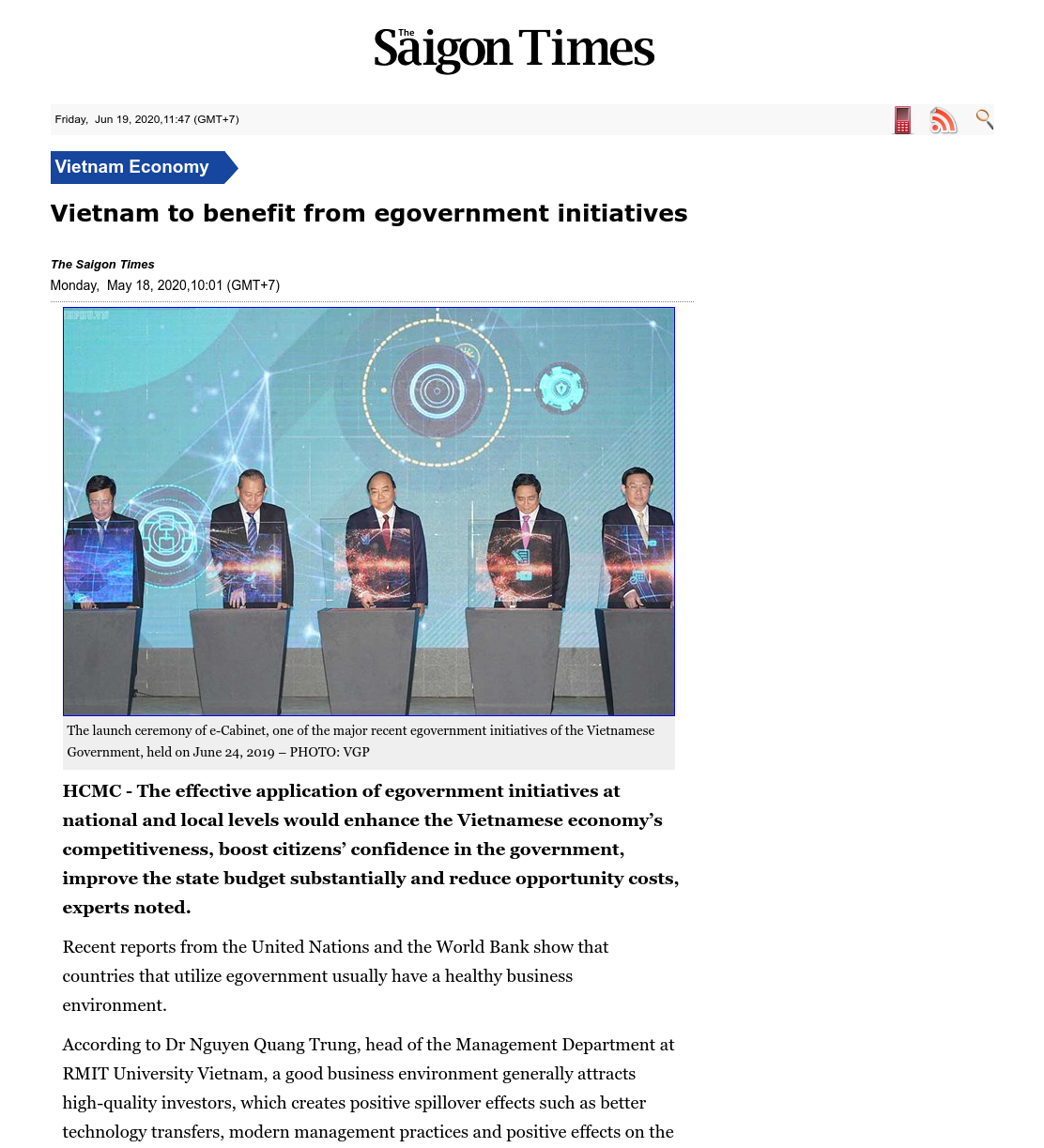 The Saigon Times

Friday, Jun 19, 2020,11:47 (GMT+7)

Vietnam Economy

Vietnam to benefit from egovernment initiatives

The Saigon Times
Monday, May 18, 2020,10:01 (GMT+7)

The launch ceremony of e-Cabinet, one of the major recent egovernment initiatives of the Vietnamese Government, held on June 24, 2019 – PHOTO: VGP

HCMC - The effective application of egovernment initiatives at national and local levels would enhance the Vietnamese economy's competitiveness, boost citizens' confidence in the government, improve the state budget substantially and reduce opportunity costs, experts noted.

Recent reports from the United Nations and the World Bank show that countries that utilize egovernment usually have a healthy business environment.

According to Dr Nguyen Quang Trung, head of the Management Department at RMIT University Vietnam, a good business environment generally attracts high-quality investors, which creates positive spillover effects such as better technology transfers, modern management practices and positive effects on the